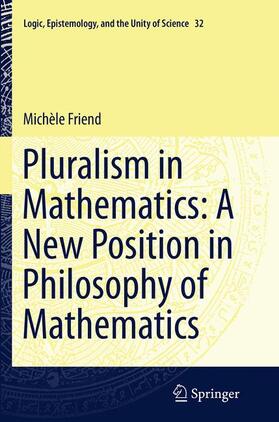 Logic, Epistemology, and the Unity of Science 32

Michèle Friend

Pluralism in Mathematics: A New Position in Philosophy of Mathematics

Springer